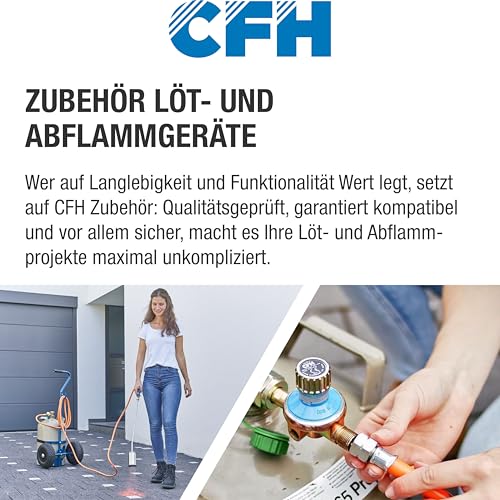 CFH

ZUBEHÖR LÖT- UND ABFLAMMGERÄTE

Wer auf Langlebigkeit und Funktionalität Wert legt, setzt auf CFH Zubehör: Qualitätsgeprüft, garantiert kompatibel und vor allem sicher, macht es Ihre Löt- und Abflammprojekte maximal unkompliziert.